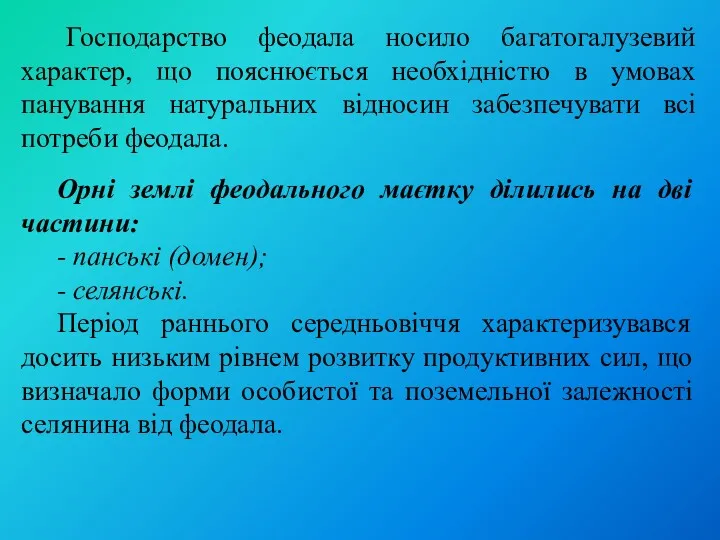 Господарство феодала носило багатогалузевий характер, що пояснюється необхідністю в умовах панування натуральних відносин забезпечувати всі потреби феодала.

Орні землі феодального маєтку ділились на дві частини:
- панські (домен);
- селянські.
Період раннього середньовіччя характеризувався досить низьким рівнем розвитку продуктивних сил, що визначало форми особистої та поземельної залежності селянина від феодала.